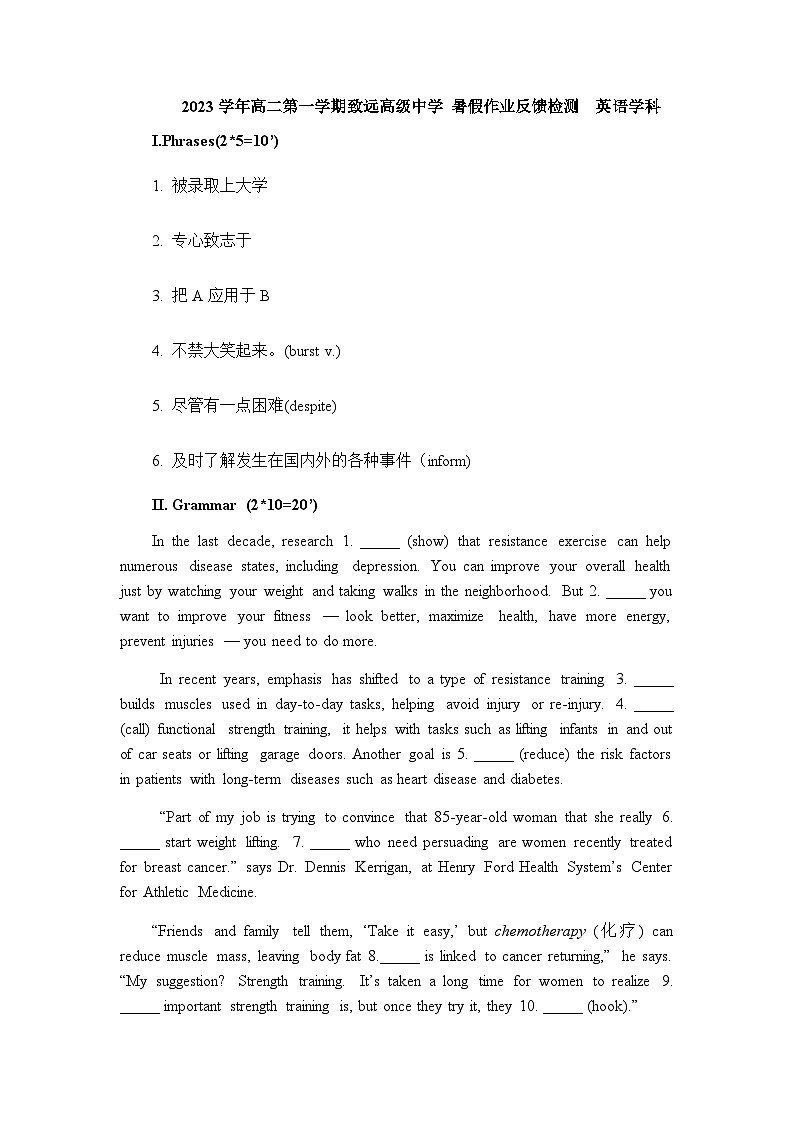 2023 学年高二第一学期致远高级中学 暑假作业反馈检测 英语学科

I.Phrases(2*5=10’)

1. 被录取上大学

2. 专心致志于

3. 把 A 应用于 B

4. 不禁大笑起来。(burst v.)

5. 尽管有一点困难(despite)

6. 及时了解发生在国内外的各种事件（inform)

II. Grammar (2*10=20’)

In the last decade, research 1. ______ (show) that resistance exercise can help numerous disease states, including depression. You can improve your overall health just by watching your weight and taking walks in the neighborhood. But 2. ______ you want to improve your fitness — look better, maximize health, have more energy, prevent injuries — you need to do more.

In recent years, emphasis has shifted to a type of resistance training 3. ______ builds muscles used in day-to-day tasks, helping avoid injury or re-injury. 4. ______ (call) functional strength training, it helps with tasks such as lifting infants in and out of car seats or lifting garage doors. Another goal is 5. ______ (reduce) the risk factors in patients with long-term diseases such as heart disease and diabetes.

“Part of my job is trying to convince that 85-year-old woman that she really 6. ______ start weight lifting. 7. ______ who need persuading are women recently treated for breast cancer.” says Dr. Dennis Kerrigan, at Henry Ford Health System’s Center for Athletic Medicine.

“Friends and family tell them, ‘Take it easy,’ but chemotherapy (化疗) can reduce muscle mass, leaving body fat 8.______ is linked to cancer returning,” he says. “My suggestion? Strength training. It’s taken a long time for women to realize 9. ______ important strength training is, but once they try it, they 10. ______ (hook).”